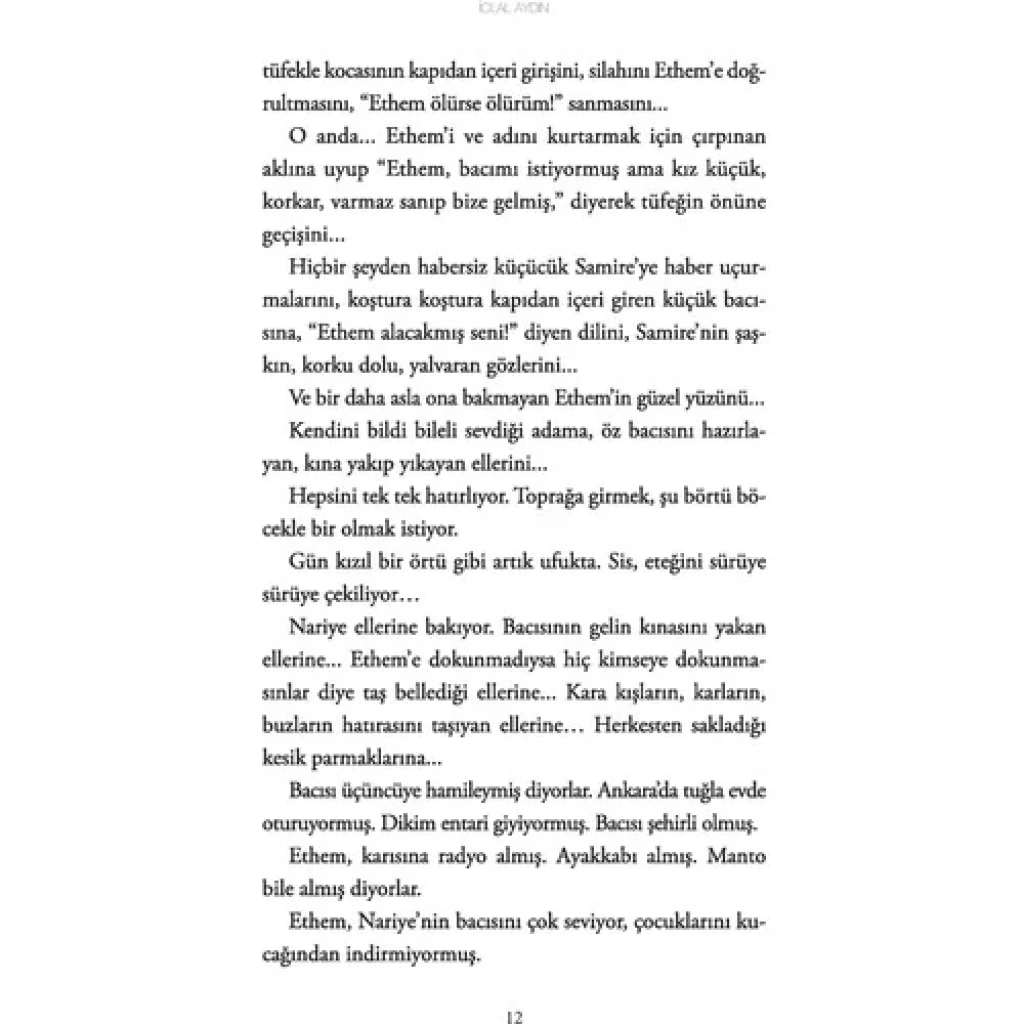 İCLAL AYDIN

tüfekle kocasının kapıdan içeri girişini, silahını Ethem'e doğrultmasını, "Ethem ölürse ölürüm!" sanmasını...

O anda... Ethem'i ve adını kurtarmak için çırpınan aklına uyup "Ethem, bacımı istiyormuş ama kız küçük, korkar, varmaz sanıp bize gelmiş," diyerek tüfeğin önüne geçişini...

Hiçbir şeyden habersiz küçücük Samire'ye haber uçurmalarını, koştura koştura kapıdan içeri giren küçük bacısına, "Ethem alacakmış seni!" diyen dilini, Samire'nin şaşkın, korku dolu, yalvaran gözlerini...

Ve bir daha asla ona bakmayan Ethem'in güzel yüzünü...

Kendini bildi bileli sevdiği adama, öz bacısını hazırlayan, kına yakıp yıkayan ellerini...

Hepsini tek tek hatırlıyor. Toprağa girmek, şu börtü böcekle bir olmak istiyor.

Gün kızıl bir örtü gibi artık ufukta. Sis, eteğini sürüye sürüye çekiliyor…

Nariye ellerine bakıyor. Bacısının gelin kınasını yakan ellerine... Ethem'e dokunmadıysa hiç kimseye dokunmasınlar diye taş bellediği ellerine... Kara kışların, karların, buzların hatırasını taşıyan ellerine… Herkesten sakladığı kesik parmaklarına...

Bacısı üçüncüye hamileymiş diyorlar. Ankara'da tuğla evde oturuyormuş. Dikim entari giyiyormuş. Bacısı şehirli olmuş.

Ethem, karısına radyo almış. Ayakkabı almış. Manto bile almış diyorlar.

Ethem, Nariye'nin bacısını çok seviyor, çocuklarını kucağından indirmiyormuş.

12